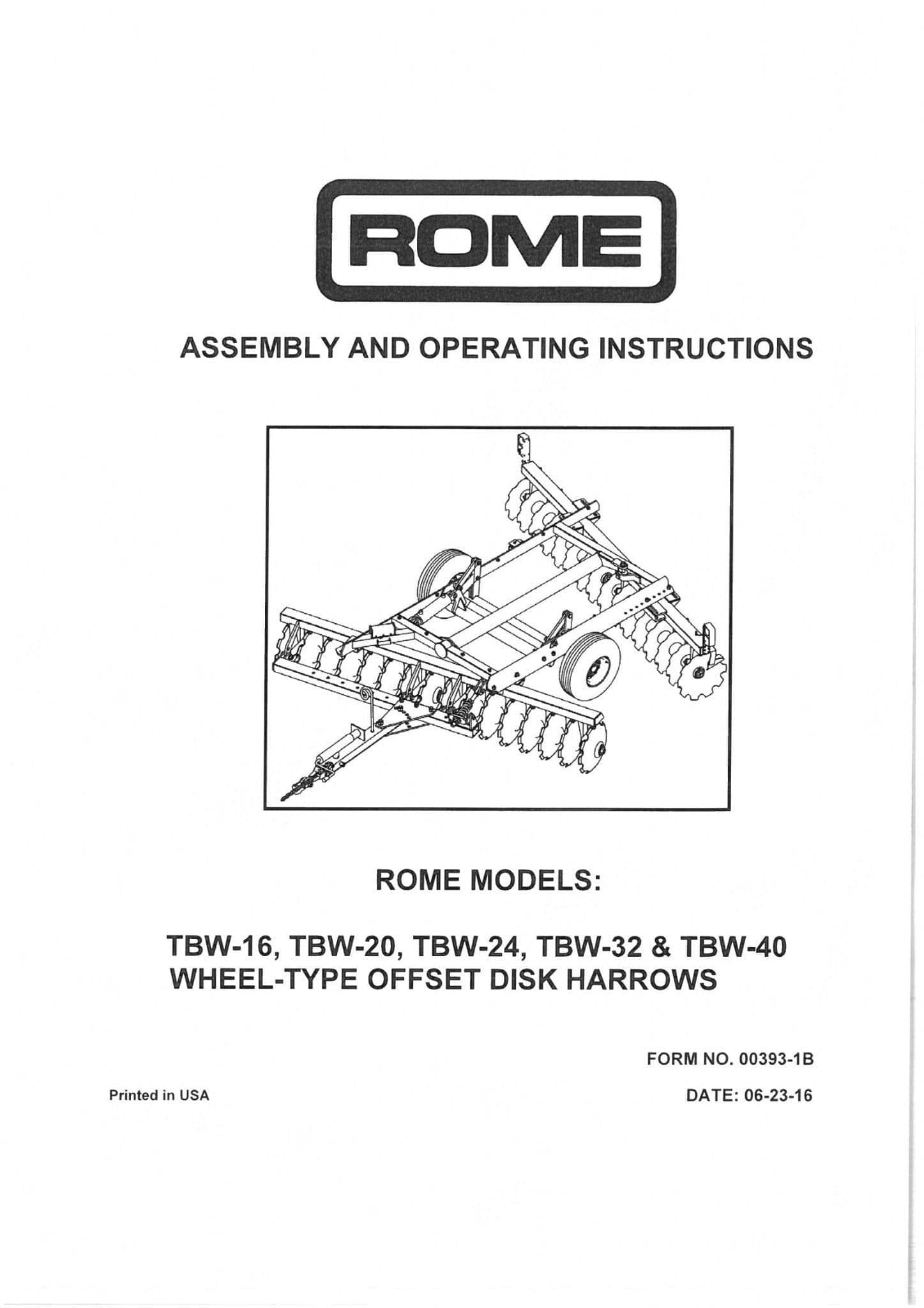 ROME

ASSEMBLY AND OPERATING INSTRUCTIONS

ROME MODELS:

TBW-16, TBW-20, TBW-24, TBW-32 & TBW-40
WHEEL-TYPE OFFSET DISK HARROWS

FORM NO. 00393-1B

Printed in USA

DATE: 06-23-16